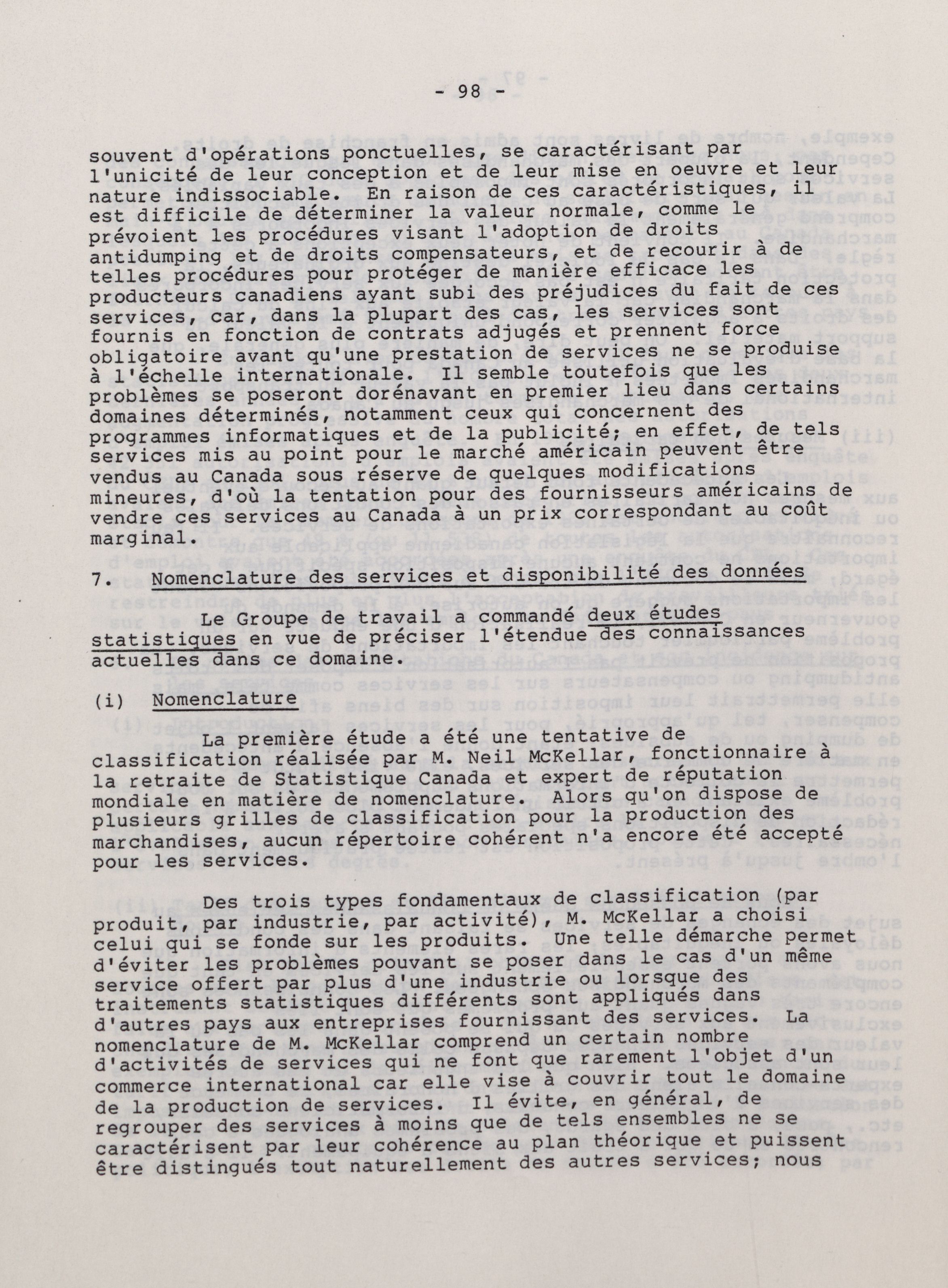 - 98 -

souvent d'opérations ponctuelles, se caractérisant par l'unicité de leur conception et de leur mise en oeuvre et leur nature indissociable. En raison de ces caractéristiques, il est difficile de déterminer la valeur normale, comme le prévoient les procédures visant l'adoption de droits antidumping et de droits compensateurs, et de recourir à de telles procédures pour protéger de manière efficace les producteurs canadiens ayant subi des préjudices du fait de ces services, car, dans la plupart des cas, les services sont fournis en fonction de contrats adjugés et prennent force obligatoire avant qu'une prestation de services ne se produise à l'échelle internationale. Il semble toutefois que les problèmes se poseront dorénavant en premier lieu dans certains domaines déterminés, notamment ceux qui concernent des programmes informatiques et de la publicité; en effet, de tels services mis au point pour le marché américain peuvent être vendus au Canada sous réserve de quelques modifications mineures, d'où la tentation pour des fournisseurs américains de vendre ces services au Canada à un prix correspondant au coût marginal.

7. Nomenclature des services et disponibilité des données

Le Groupe de travail a commandé deux études statistiques en vue de préciser l'étendue des connaissances actuelles dans ce domaine.

(i) Nomenclature

La première étude a été une tentative de classification réalisée par M. Neil McKellar, fonctionnaire à la retraite de Statistique Canada et expert de réputation mondiale en matière de nomenclature. Alors qu'on dispose de plusieurs grilles de classification pour la production des marchandises, aucun répertoire cohérent n'a encore été accepté pour les services.

Des trois types fondamentaux de classification (par produit, par industrie, par activité), M. McKellar a choisi celui qui se fonde sur les produits. Une telle démarche permet d'éviter les problèmes pouvant se poser dans le cas d'un même service offert par plus d'une industrie ou lorsque des traitements statistiques différents sont appliqués dans d'autres pays aux entreprises fournissant des services. La nomenclature de M. McKellar comprend un certain nombre d'activités de services qui ne font que rarement l'objet d'un commerce international car elle vise à couvrir tout le domaine de la production de services. Il évite, en général, de regrouper des services à moins que de tels ensembles ne se caractérisent par leur cohérence au plan théorique et puissent être distingués tout naturellement des autres services; nous